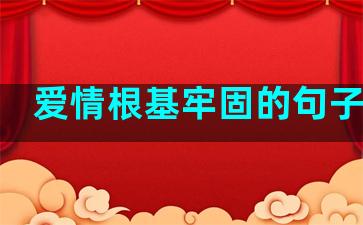 爱情根基牢固的句子